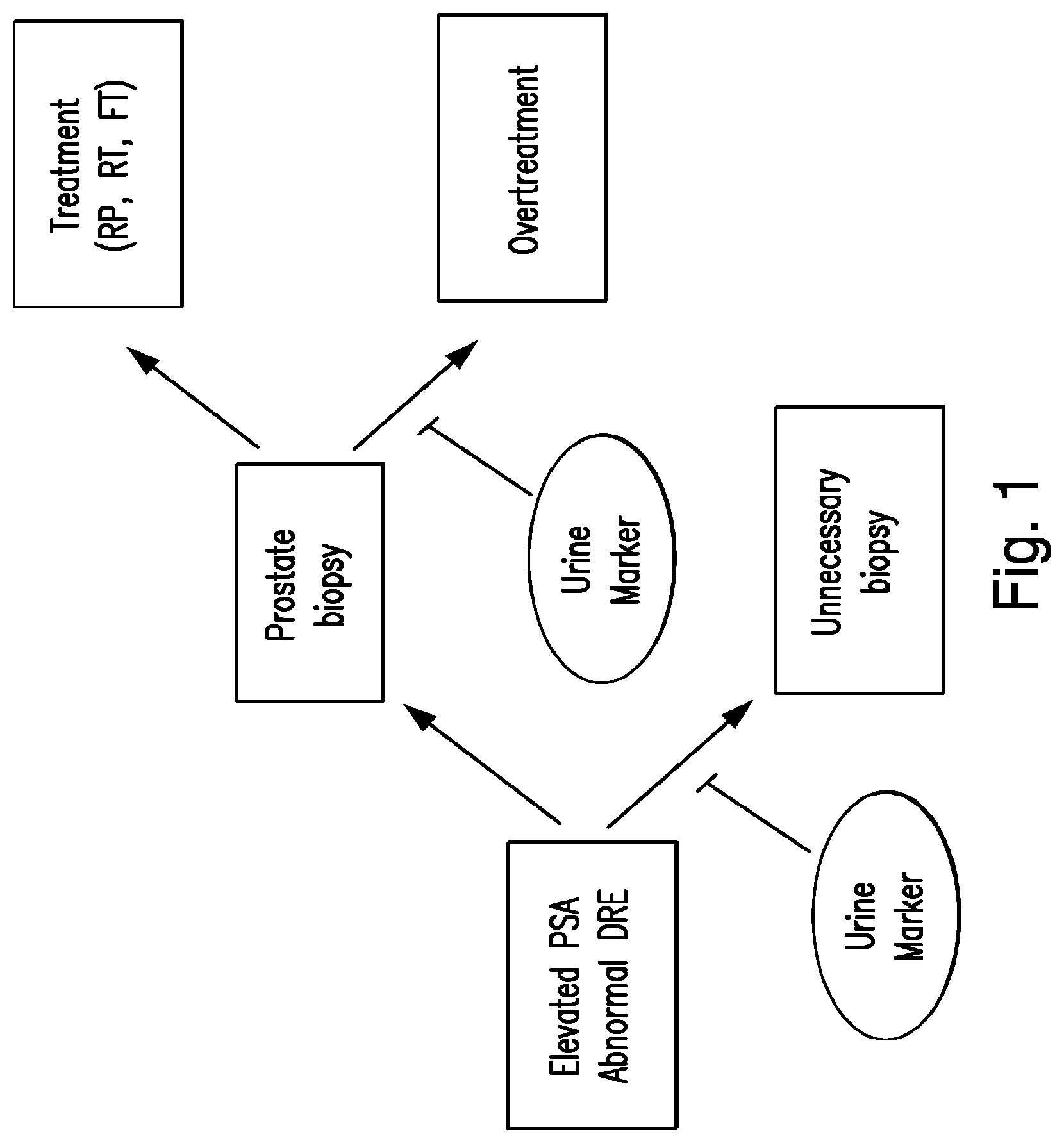 Elevated PSA
Abnormal DRE

Urine
Marker

Prostate
biopsy

Unnecessary
biopsy

Urine
Marker

Treatment
(RP, RT, FT)

Overtreatment

Fig. 1